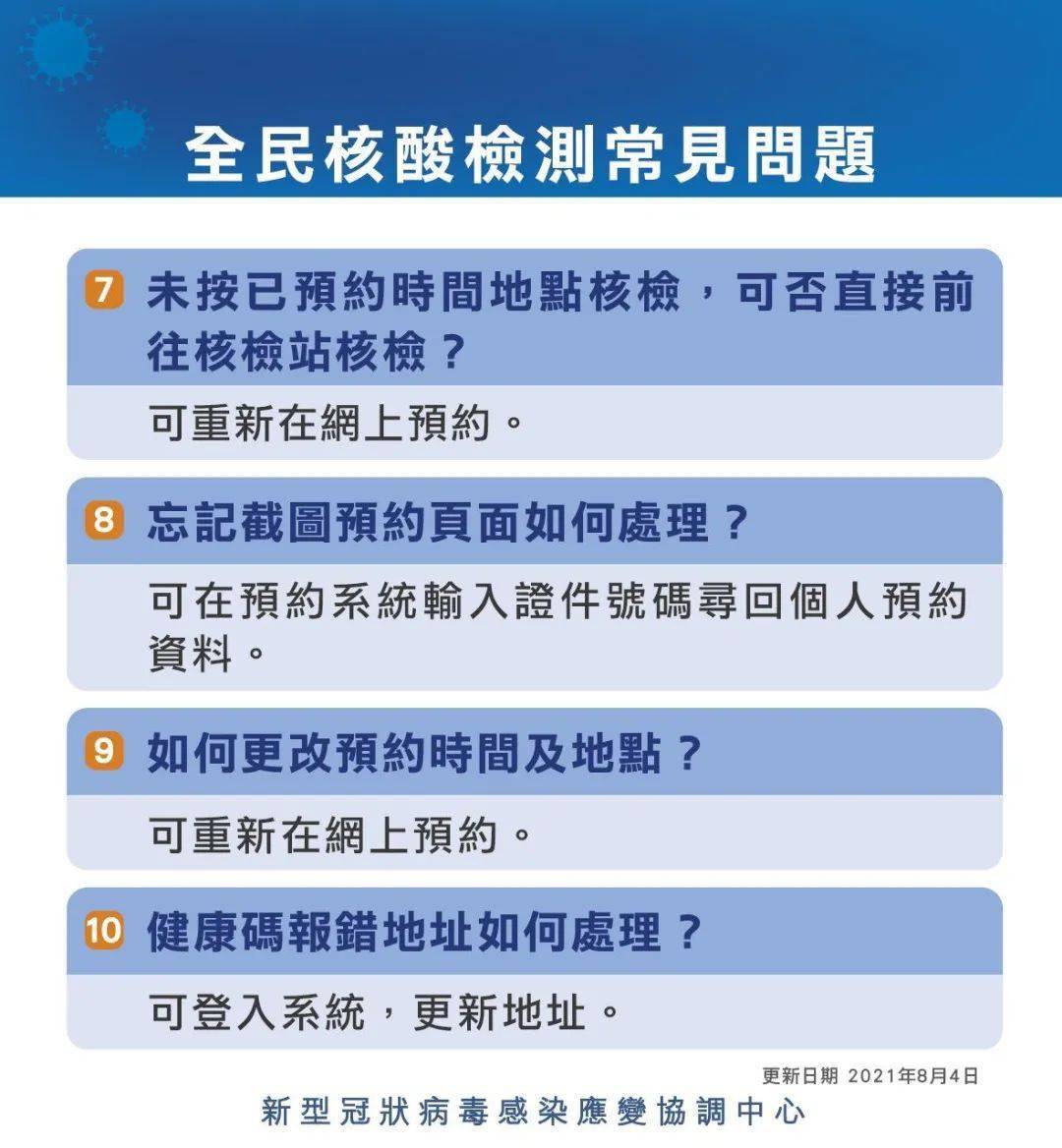 全民核酸檢測常見問題

7 未按已預約時間地點核檢，可否直接前往核檢站核檢？

可重新在網上預約。

8 忘記截圖預約頁面如何處理？

可在預約系統輸入證件號碼尋回個人預約資料。

9 如何更改預約時間及地點？

可重新在網上預約。

10 健康碼報錯地址如何處理？

可登入系統，更新地址。

更新日期 2021年8月4日

新型冠狀病毒感染應變協調中心